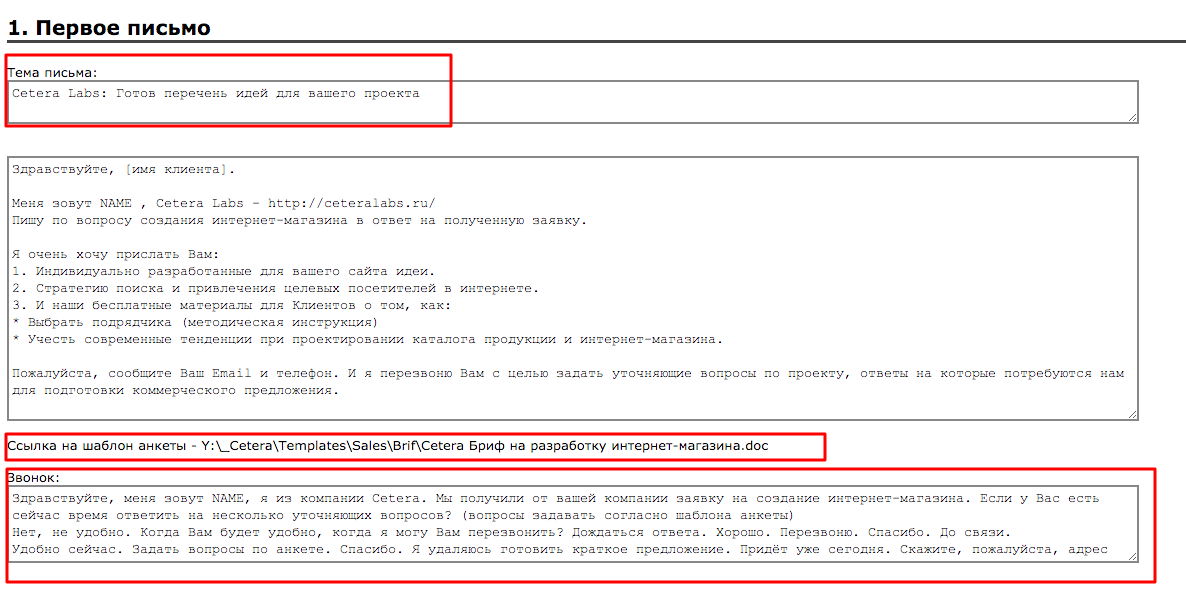 1. Первое письмо

Тема письма:

Cetera Labs: Готов перечень идей для вашего проекта

Здравствуйте, [имя клиента].

Меня зовут NAME , Cetera Labs - http://ceteralabs.ru/
Пишу по вопросу создания интернет-магазина в ответ на полученную заявку.

Я очень хочу прислать Вам:
1. Индивидуально разработанные для вашего сайта идеи.
2. Стратегию поиска и привлечения целевых посетителей в интернете.
3. И наши бесплатные материалы для Клиентов о том, как:
* Выбрать подрядчика (методическая инструкция)
* Учесть современные тенденции при проектировании каталога продукции и интернет-магазина.

Пожалуйста, сообщите Ваш Email и телефон. И я перезвоню Вам с целью задать уточняющие вопросы по проекту, ответы на которые потребуются нам для подготовки коммерческого предложения.

Ссылка на шаблон анкеты - Y:\_Cetera\Templates\Sales\Brif\Cetera Бриф на разработку интернет-магазина.doc

Звонок:

Здравствуйте, меня зовут NAME, я из компании Cetera. Мы получили от вашей компании заявку на создание интернет-магазина. Если у Вас есть сейчас время ответить на несколько уточняющих вопросов? (вопросы задавать согласно шаблона анкеты)
Нет, не удобно. Когда Вам будет удобно, когда я могу Вам перезвонить? Дождаться ответа. Хорошо. Перезвоню. Спасибо. До связи.
Удобно сейчас. Задать вопросы по анкете. Спасибо. Я удаляюсь готовить краткое предложение. Придёт уже сегодня. Скажите, пожалуйста, адрес